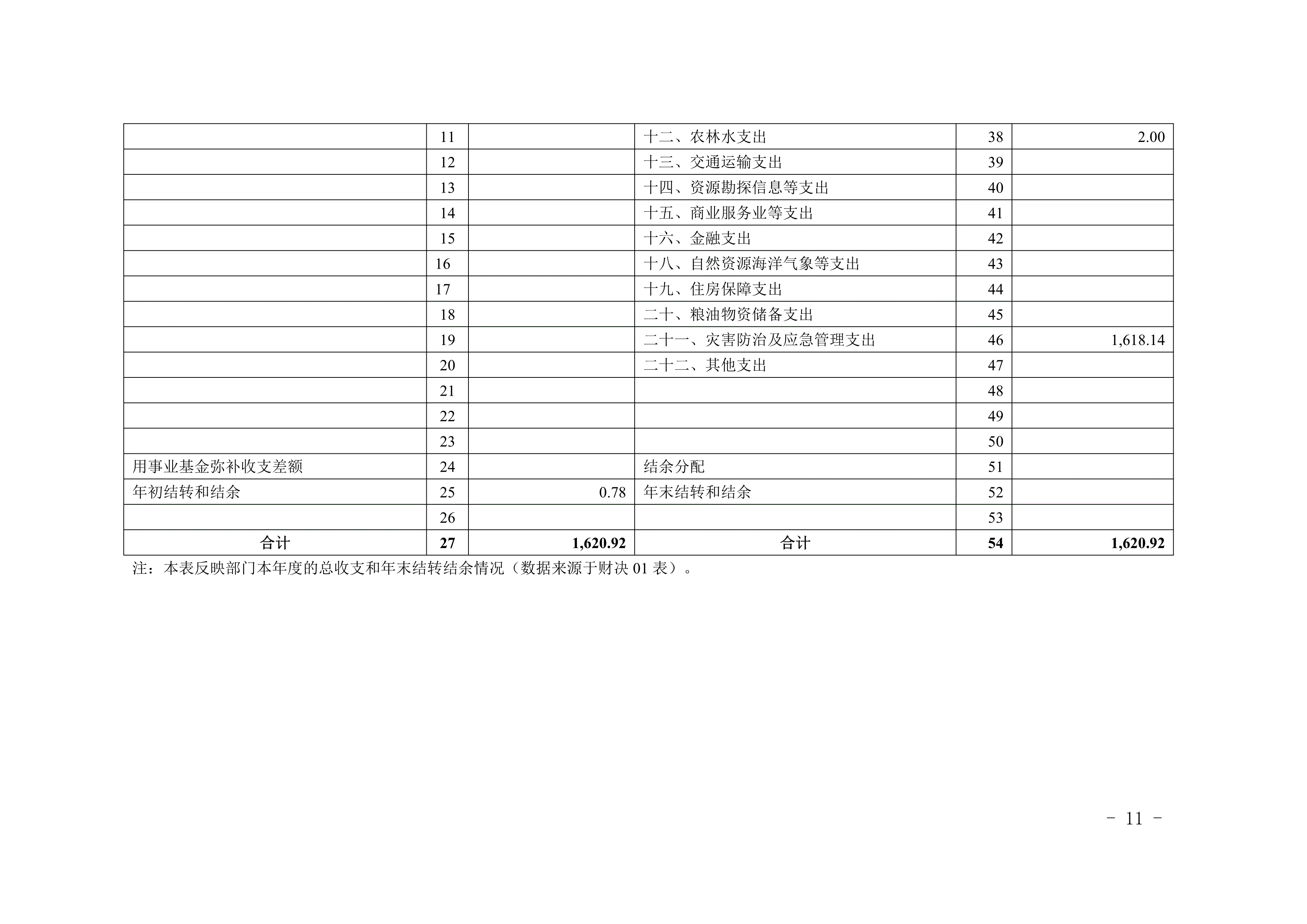 |  |  |  |  |  |  |
|---|---|---|---|---|---|
|  | 11 |  | 十二、农林水支出 | 38 | 2.00 |
|  | 12 |  | 十三、交通运输支出 | 39 |  |
|  | 13 |  | 十四、资源勘探信息等支出 | 40 |  |
|  | 14 |  | 十五、商业服务业等支出 | 41 |  |
|  | 15 |  | 十六、金融支出 | 42 |  |
|  | 16 |  | 十八、自然资源海洋气象等支出 | 43 |  |
|  | 17 |  | 十九、住房保障支出 | 44 |  |
|  | 18 |  | 二十、粮油物资储备支出 | 45 |  |
|  | 19 |  | 二十一、灾害防治及应急管理支出 | 46 | 1,618.14 |
|  | 20 |  | 二十二、其他支出 | 47 |  |
|  | 21 |  |  | 48 |  |
|  | 22 |  |  | 49 |  |
|  | 23 |  |  | 50 |  |
| 用事业基金弥补收支差额 | 24 |  | 结余分配 | 51 |  |
| 年初结转和结余 | 25 | 0.78 | 年末结转和结余 | 52 |  |
|  | 26 |  |  | 53 |  |
| 合计 | 27 | 1,620.92 | 合计 | 54 | 1,620.92 |

注：本表反映部门本年度的总收支和年末结转结余情况（数据来源于财决 01 表）。

－ 11 －